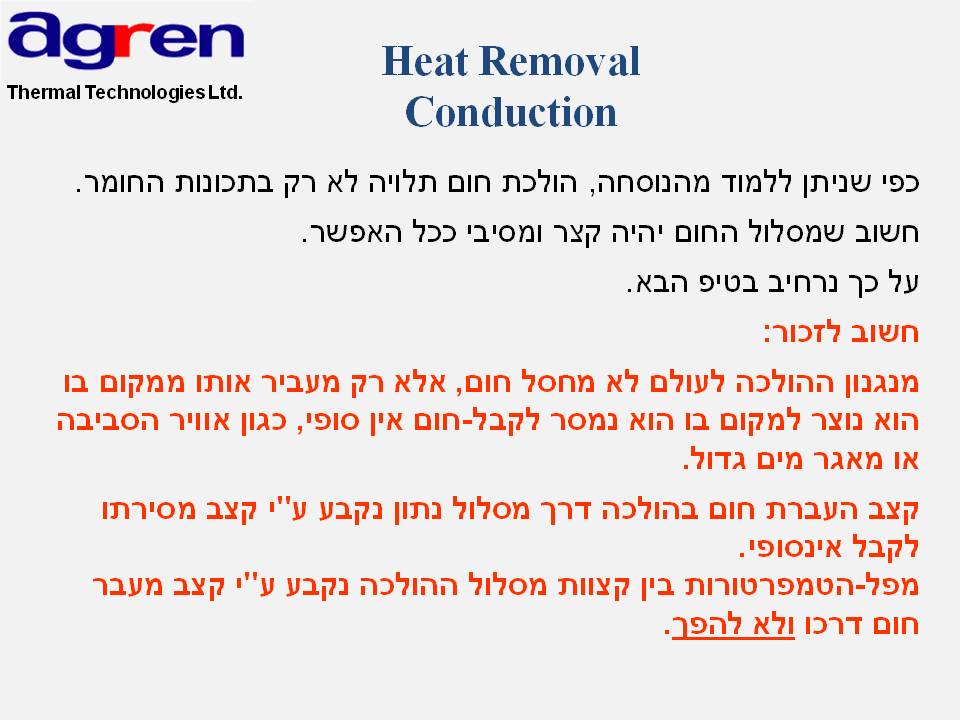 agren
Thermal Technologies Ltd.

Heat Removal
Conduction

כפי שניתן ללמוד מהנוסחה, הולכת חום תלויה לא רק בתכונות החומר.

חשוב שמסלול החום יהיה קצר ומסיבי ככל האפשר.

על כך נרחיב בטיפ הבא.

חשוב לזכור:

מנגנון ההולכה לעולם לא מחסל חום, אלא רק מעביר אותו ממקום בו הוא נוצר למקום בו הוא נמסר לקבל-חום אין סופי, כגון אוויר הסביבה או מאגר מים גדול.

קצב העברת חום בהולכה דרך מסלול נתון נקבע ע"י קצב מסירתו לקבל אינסופי.
מפל-הטמפרטורות בין קצוות מסלול ההולכה נקבע ע"י קצב מעבר חום דרכו ולא להפך.